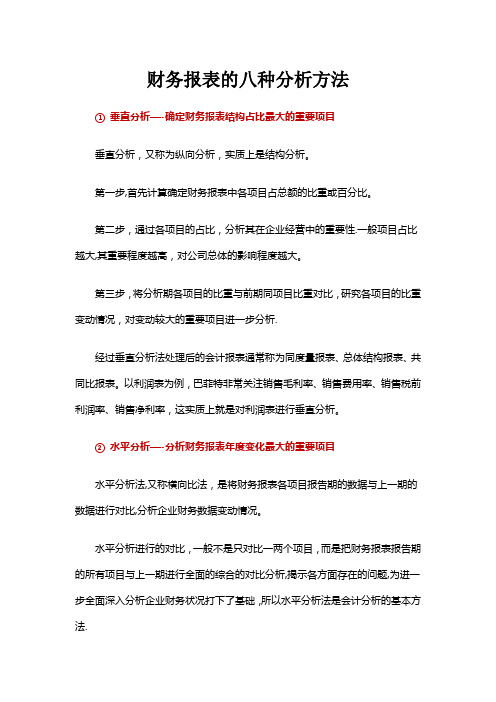 财务报表的八种分析方法

① 垂直分析—-确定财务报表结构占比最大的重要项目

垂直分析，又称为纵向分析，实质上是结构分析。

第一步,首先计算确定财务报表中各项目占总额的比重或百分比。

第二步，通过各项目的占比，分析其在企业经营中的重要性.一般项目占比越大,其重要程度越高，对公司总体的影响程度越大。

第三步，将分析期各项目的比重与前期同项目比重对比，研究各项目的比重变动情况，对变动较大的重要项目进一步分析.

经过垂直分析法处理后的会计报表通常称为同度量报表、总体结构报表、共同比报表。以利润表为例，巴菲特非常关注销售毛利率、销售费用率、销售税前利润率、销售净利率，这实质上就是对利润表进行垂直分析。

② 水平分析—-分析财务报表年度变化最大的重要项目

水平分析法,又称横向比法，是将财务报表各项目报告期的数据与上一期的数据进行对比,分析企业财务数据变动情况。

水平分析进行的对比，一般不是只对比一两个项目，而是把财务报表报告期的所有项目与上一期进行全面的综合的对比分析,揭示各方面存在的问题,为进一步全面深入分析企业财务状况打下了基础，所以水平分析法是会计分析的基本方法.